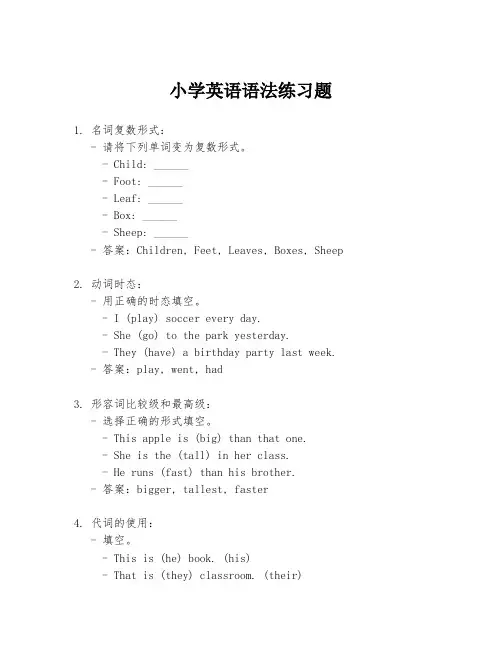 小学英语语法练习题

1. 名词复数形式：
- 请将下列单词变为复数形式。
- Child: ______
- Foot: ______
- Leaf: ______
- Box: ______
- Sheep: ______
- 答案：Children, Feet, Leaves, Boxes, Sheep

2. 动词时态：
- 用正确的时态填空。
- I (play) soccer every day.
- She (go) to the park yesterday.
- They (have) a birthday party last week.
- 答案：play, went, had

3. 形容词比较级和最高级：
- 选择正确的形式填空。
- This apple is (big) than that one.
- She is the (tall) in her class.
- He runs (fast) than his brother.
- 答案：bigger, tallest, faster

4. 代词的使用：
- 填空。
- This is (he) book. (his)
- That is (they) classroom. (their)